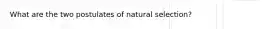 What are the two postulates of natural selection?